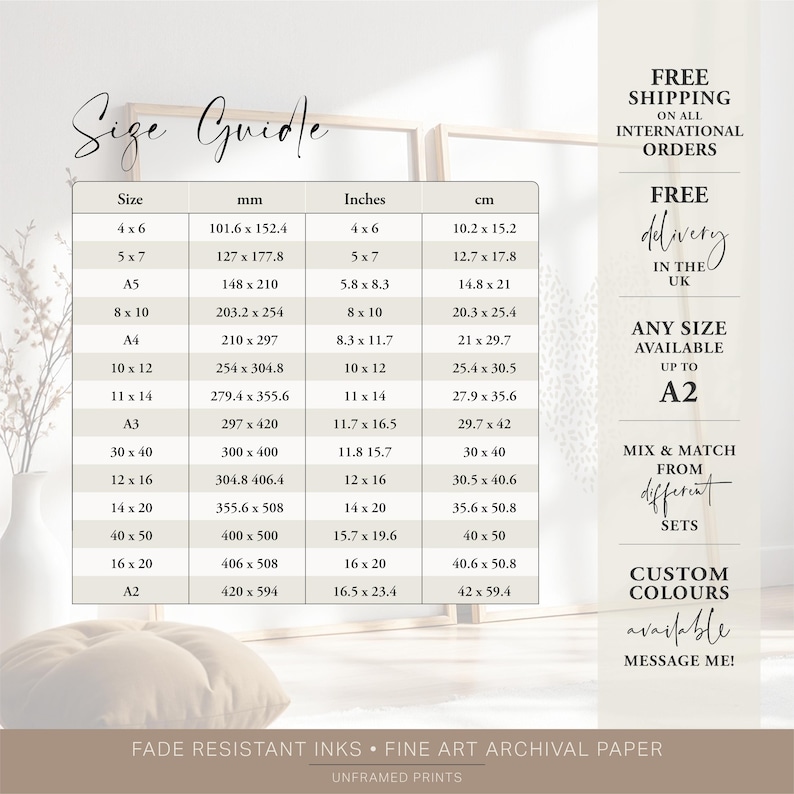 Size Guide

| Size | mm | Inches | cm |
|---|---|---|---|
| 4 x 6 | 101.6 x 152.4 | 4 x 6 | 10.2 x 15.2 |
| 5 x 7 | 127 x 177.8 | 5 x 7 | 12.7 x 17.8 |
| A5 | 148 x 210 | 5.8 x 8.3 | 14.8 x 21 |
| 8 x 10 | 203.2 x 254 | 8 x 10 | 20.3 x 25.4 |
| A4 | 210 x 297 | 8.3 x 11.7 | 21 x 29.7 |
| 10 x 12 | 254 x 304.8 | 10 x 12 | 25.4 x 30.5 |
| 11 x 14 | 279.4 x 355.6 | 11 x 14 | 27.9 x 35.6 |
| A3 | 297 x 420 | 11.7 x 16.5 | 29.7 x 42 |
| 30 x 40 | 300 x 400 | 11.8 15.7 | 30 x 40 |
| 12 x 16 | 304.8 406.4 | 12 x 16 | 30.5 x 40.6 |
| 14 x 20 | 355.6 x 508 | 14 x 20 | 35.6 x 50.8 |
| 40 x 50 | 400 x 500 | 15.7 x 19.6 | 40 x 50 |
| 16 x 20 | 406 x 508 | 16 x 20 | 40.6 x 50.8 |
| A2 | 420 x 594 | 16.5 x 23.4 | 42 x 59.4 |

FREE SHIPPING ON ALL INTERNATIONAL ORDERS

FREE delivery IN THE UK

ANY SIZE AVAILABLE UP TO A2

MIX & MATCH FROM different SETS

CUSTOM COLOURS available MESSAGE ME!

FADE RESISTANT INKS • FINE ART ARCHIVAL PAPER

UNFRAMED PRINTS